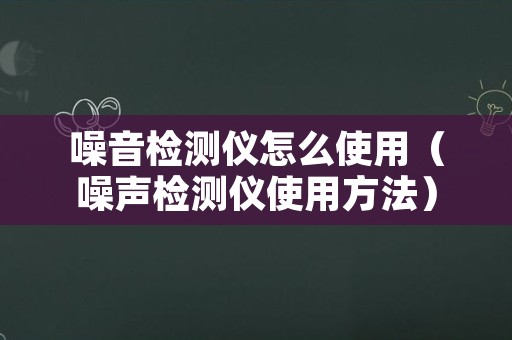 噪音检测仪怎么使用（噪声检测仪使用方法）